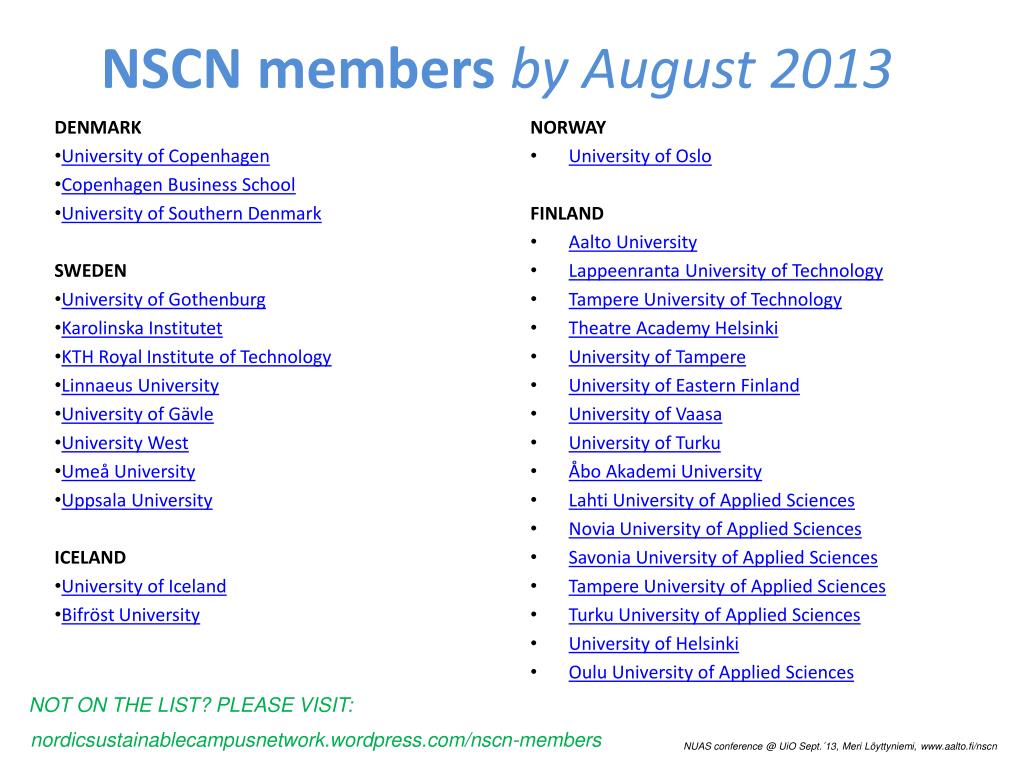 NSCN members by August 2013

DENMARK
•University of Copenhagen
•Copenhagen Business School
•University of Southern Denmark

SWEDEN
•University of Gothenburg
•Karolinska Institutet
•KTH Royal Institute of Technology
•Linnaeus University
•University of Gävle
•University West
•Umeå University
•Uppsala University

ICELAND
•University of Iceland
•Bifröst University

NORWAY
• University of Oslo

FINLAND
• Aalto University
• Lappeenranta University of Technology
• Tampere University of Technology
• Theatre Academy Helsinki
• University of Tampere
• University of Eastern Finland
• University of Vaasa
• University of Turku
• Åbo Akademi University
• Lahti University of Applied Sciences
• Novia University of Applied Sciences
• Savonia University of Applied Sciences
• Tampere University of Applied Sciences
• Turku University of Applied Sciences
• University of Helsinki
• Oulu University of Applied Sciences

NOT ON THE LIST? PLEASE VISIT:
nordicsustainablecampusnetwork.wordpress.com/nscn-members

NUAS conference @ UiO Sept.´13, Meri Löyttyniemi, www.aalto.fi/nscn